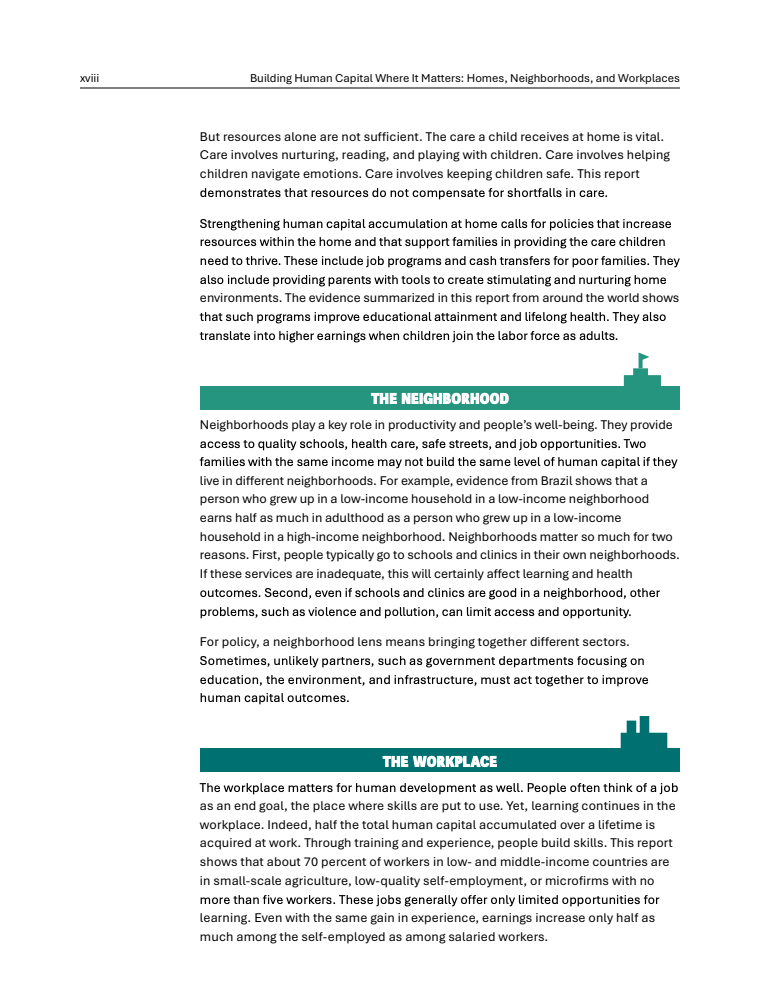 xviii Building Human Capital Where It Matters: Homes, Neighborhoods, and Workplaces

But resources alone are not sufficient. The care a child receives at home is vital. Care involves nurturing, reading, and playing with children. Care involves helping children navigate emotions. Care involves keeping children safe. This report demonstrates that resources do not compensate for shortfalls in care.

Strengthening human capital accumulation at home calls for policies that increase resources within the home and that support families in providing the care children need to thrive. These include job programs and cash transfers for poor families. They also include providing parents with tools to create stimulating and nurturing home environments. The evidence summarized in this report from around the world shows that such programs improve educational attainment and lifelong health. They also translate into higher earnings when children join the labor force as adults.

THE NEIGHBORHOOD

Neighborhoods play a key role in productivity and people's well-being. They provide access to quality schools, health care, safe streets, and job opportunities. Two families with the same income may not build the same level of human capital if they live in different neighborhoods. For example, evidence from Brazil shows that a person who grew up in a low-income household in a low-income neighborhood earns half as much in adulthood as a person who grew up in a low-income household in a high-income neighborhood. Neighborhoods matter so much for two reasons. First, people typically go to schools and clinics in their own neighborhoods. If these services are inadequate, this will certainly affect learning and health outcomes. Second, even if schools and clinics are good in a neighborhood, other problems, such as violence and pollution, can limit access and opportunity.

For policy, a neighborhood lens means bringing together different sectors. Sometimes, unlikely partners, such as government departments focusing on education, the environment, and infrastructure, must act together to improve human capital outcomes.

THE WORKPLACE

The workplace matters for human development as well. People often think of a job as an end goal, the place where skills are put to use. Yet, learning continues in the workplace. Indeed, half the total human capital accumulated over a lifetime is acquired at work. Through training and experience, people build skills. This report shows that about 70 percent of workers in low- and middle-income countries are in small-scale agriculture, low-quality self-employment, or microfirms with no more than five workers. These jobs generally offer only limited opportunities for learning. Even with the same gain in experience, earnings increase only half as much among the self-employed as among salaried workers.